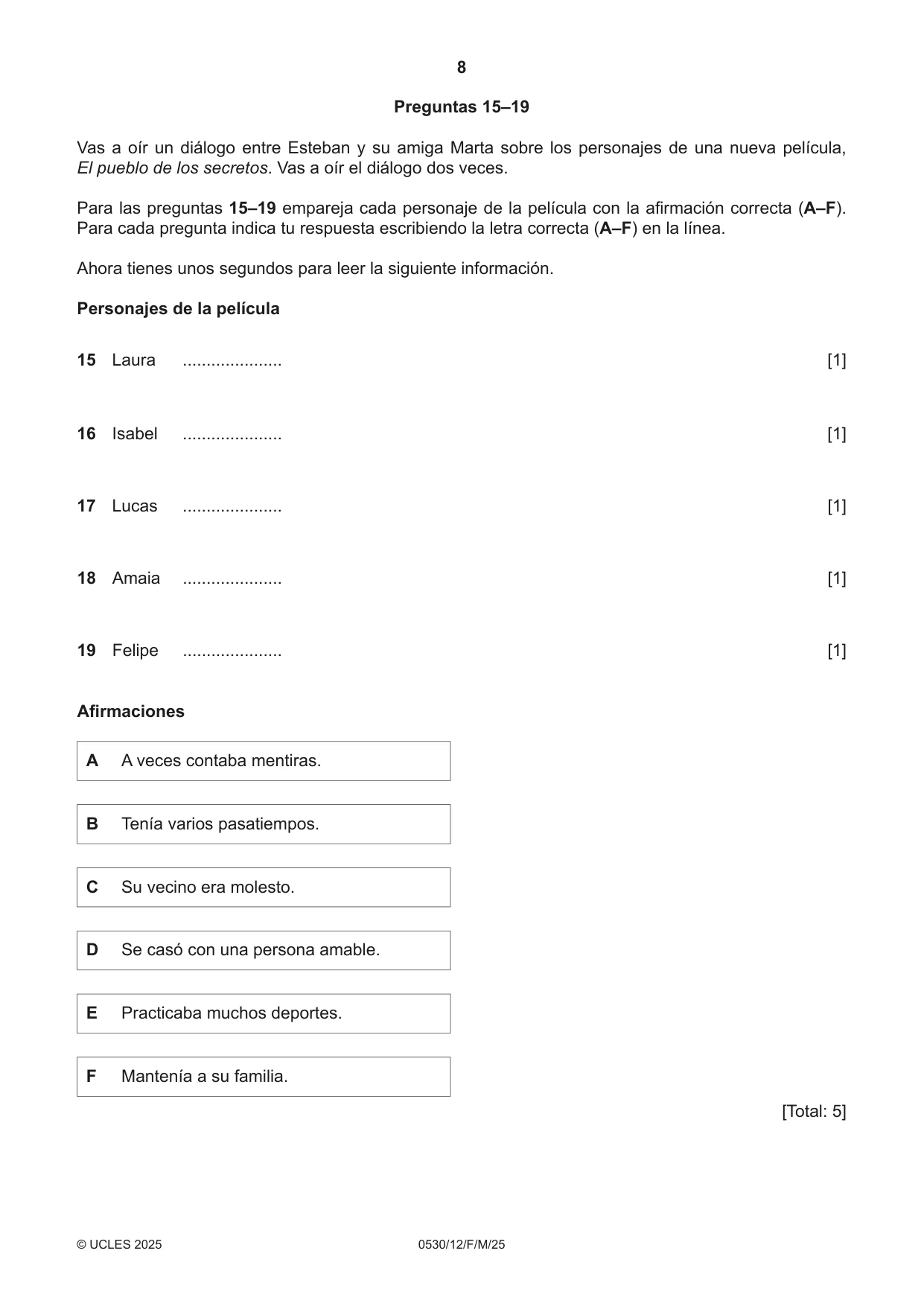 8

Preguntas 15–19

Vas a oír un diálogo entre Esteban y su amiga Marta sobre los personajes de una nueva película, El pueblo de los secretos. Vas a oír el diálogo dos veces.

Para las preguntas 15–19 empareja cada personaje de la película con la afirmación correcta (A–F). Para cada pregunta indica tu respuesta escribiendo la letra correcta (A–F) en la línea.

Ahora tienes unos segundos para leer la siguiente información.

Personajes de la película

15 Laura ____ [1]

16 Isabel ____ [1]

17 Lucas ____ [1]

18 Amaia ____ [1]

19 Felipe ____ [1]

Afirmaciones

A A veces contaba mentiras.

B Tenía varios pasatiempos.

C Su vecino era molesto.

D Se casó con una persona amable.

E Practicaba muchos deportes.

F Mantenía a su familia.

[Total: 5]

© UCLES 2025 0530/12/F/M/25